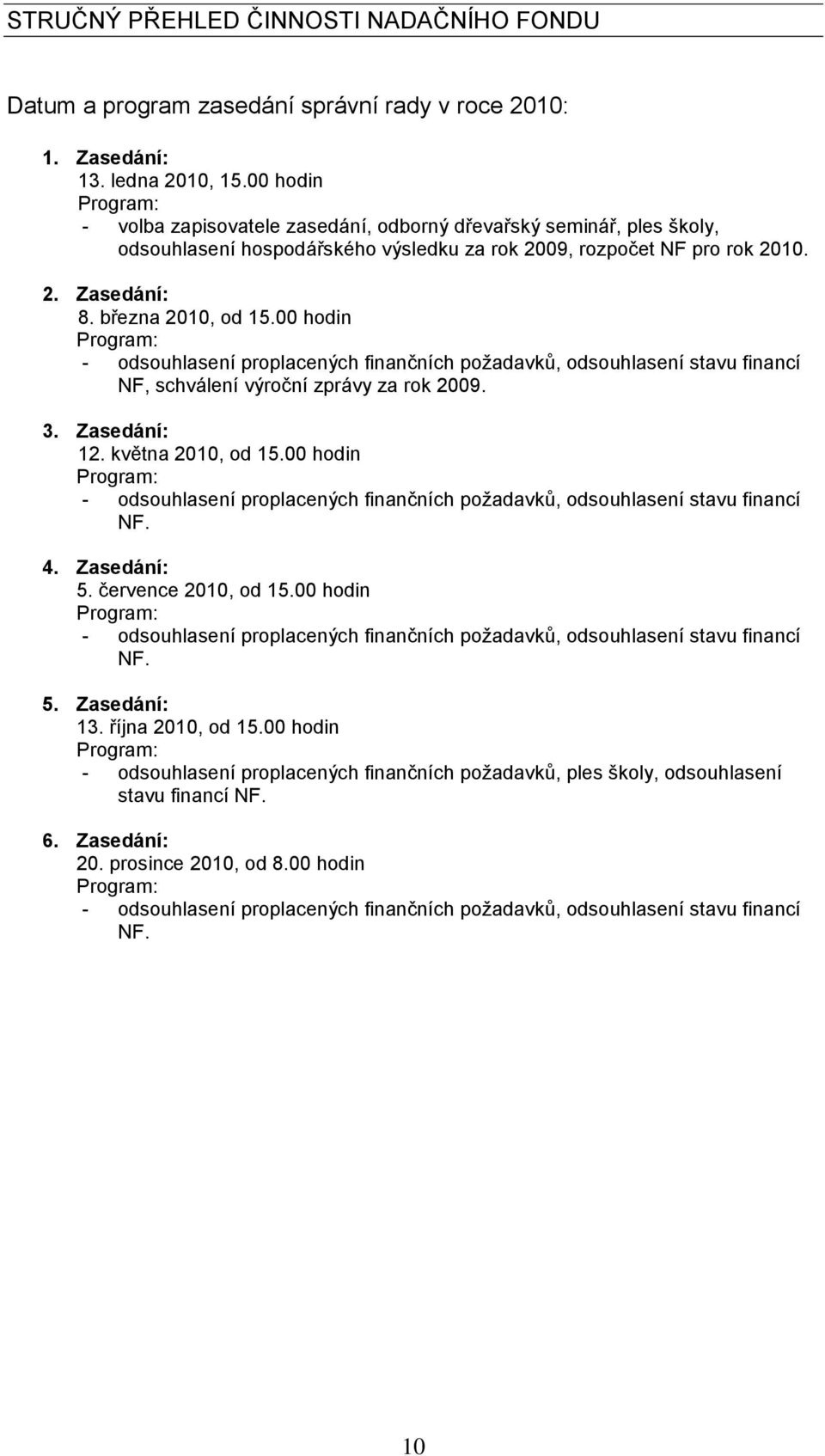 STRUČNÝ PŘEHLED ČINNOSTI NADAČNÍHO FONDU

Datum a program zasedání správní rady v roce 2010:

1. Zasedání:
13. ledna 2010, 15.00 hodin
Program:
- volba zapisovatele zasedání, odborný dřevařský seminář, ples školy, odsouhlasení hospodářského výsledku za rok 2009, rozpočet NF pro rok 2010.

2. Zasedání:
8. března 2010, od 15.00 hodin
Program:
- odsouhlasení proplacených finančních požadavků, odsouhlasení stavu financí NF, schválení výroční zprávy za rok 2009.

3. Zasedání:
12. května 2010, od 15.00 hodin
Program:
- odsouhlasení proplacených finančních požadavků, odsouhlasení stavu financí NF.

4. Zasedání:
5. července 2010, od 15.00 hodin
Program:
- odsouhlasení proplacených finančních požadavků, odsouhlasení stavu financí NF.

5. Zasedání:
13. října 2010, od 15.00 hodin
Program:
- odsouhlasení proplacených finančních požadavků, ples školy, odsouhlasení stavu financí NF.

6. Zasedání:
20. prosince 2010, od 8.00 hodin
Program:
- odsouhlasení proplacených finančních požadavků, odsouhlasení stavu financí NF.

10